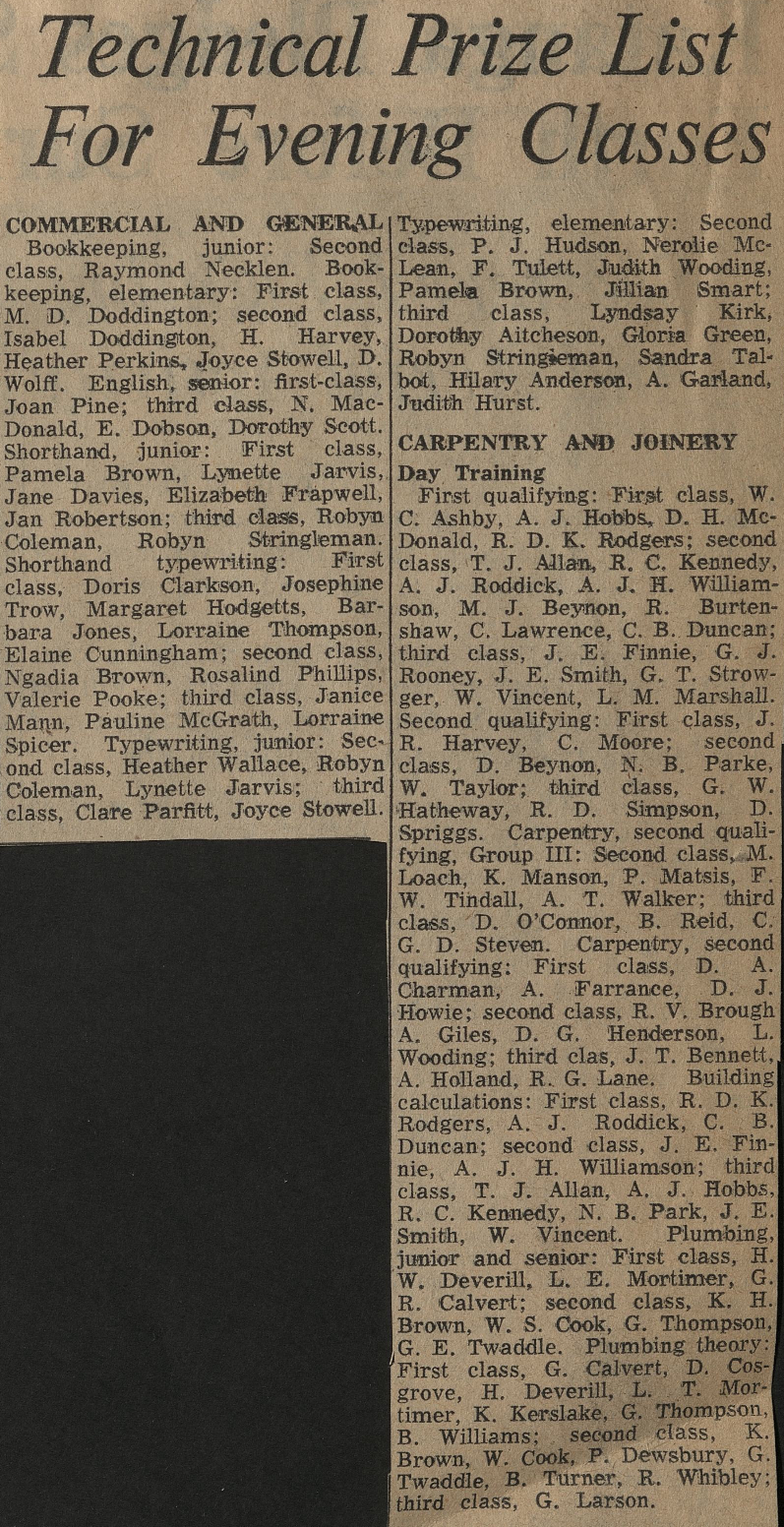 Technical Prize List For Evening Classes

COMMERCIAL AND GENERAL

Bookkeeping, junior: Second class, Raymond Necklen. Bookkeeping, elementary: First class, M. D. Doddington; second class, Isabel Doddington, H. Harvey, Heather Perkins, Joyce Stowell, D. Wolff. English, senior: first-class, Joan Pine; third class, N. MacDonald, E. Dobson, Dorothy Scott. Shorthand, junior: First class, Pamela Brown, Lynette Jarvis, Jane Davies, Elizabeth Frapwell, Jan Robertson; third class, Robyn Coleman, Robyn Stringleman. Shorthand typewriting: First class, Doris Clarkson, Josephine Trow, Margaret Hodgetts, Barbara Jones, Lorraine Thompson, Elaine Cunningham; second class, Ngadia Brown, Rosalind Phillips, Valerie Pooke; third class, Janice Mann, Pauline McGrath, Lorraine Spicer. Typewriting, junior: Second class, Heather Wallace, Robyn Coleman, Lynette Jarvis; third class, Clare Parfitt, Joyce Stowell. Typewriting, elementary: Second class, P. J. Hudson, Nerolie McLean, F. Tulett, Judith Wooding, Pamela Brown, Jillian Smart; third class, Lyndsay Kirk, Dorothy Aitcheson, Gloria Green, Robyn Stringleman, Sandra Talbot, Hilary Anderson, A. Garland, Judith Hurst.

CARPENTRY AND JOINERY

Day Training

First qualifying: First class, W. C. Ashby, A. J. Hobbs, D. H. McDonald, R. D. K. Rodgers; second class, T. J. Allan, R. C. Kennedy, A. J. Roddick, A. J. H. Williamson, M. J. Beynon, R. Burtenshaw, C. Lawrence, C. B. Duncan; third class, J. E. Finnie, G. J. Rooney, J. E. Smith, G. T. Strowger, W. Vincent, L. M. Marshall. Second qualifying: First class, J. R. Harvey, C. Moore; second class, D. Beynon, N. B. Parke, W. Taylor; third class, G. W. Hatheway, R. D. Simpson, D. Spriggs. Carpentry, second qualifying, Group III: Second class, M. Loach, K. Manson, P. Matsis, F. W. Tindall, A. T. Walker; third class, D. O'Connor, B. Reid, C. G. D. Steven. Carpentry, second qualifying: First class, D. A. Charman, A. Farrance, D. J. Howie; second class, R. V. Brough A. Giles, D. G. Henderson, L. Wooding; third clas, J. T. Bennett, A. Holland, R. G. Lane. Building calculations: First class, R. D. K. Rodgers, A. J. Roddick, C. B. Duncan; second class, J. E. Finnie, A. J. H. Williamson; third class, T. J. Allan, A. J. Hobbs, R. C. Kennedy, N. B. Park, J. E. Smith, W. Vincent. Plumbing, junior and senior: First class, H. W. Deverill, L. E. Mortimer, G. R. Calvert; second class, K. H. Brown, W. S. Cook, G. Thompson, G. E. Twaddle. Plumbing theory: First class, G. Calvert, D. Cosgrove, H. Deverill, L. T. Mortimer, K. Kerslake, G. Thompson, B. Williams; second class, K. Brown, W. Cook, P. Dewsbury, G. Twaddle, B. Turner, R. Whibley; third class, G. Larson.